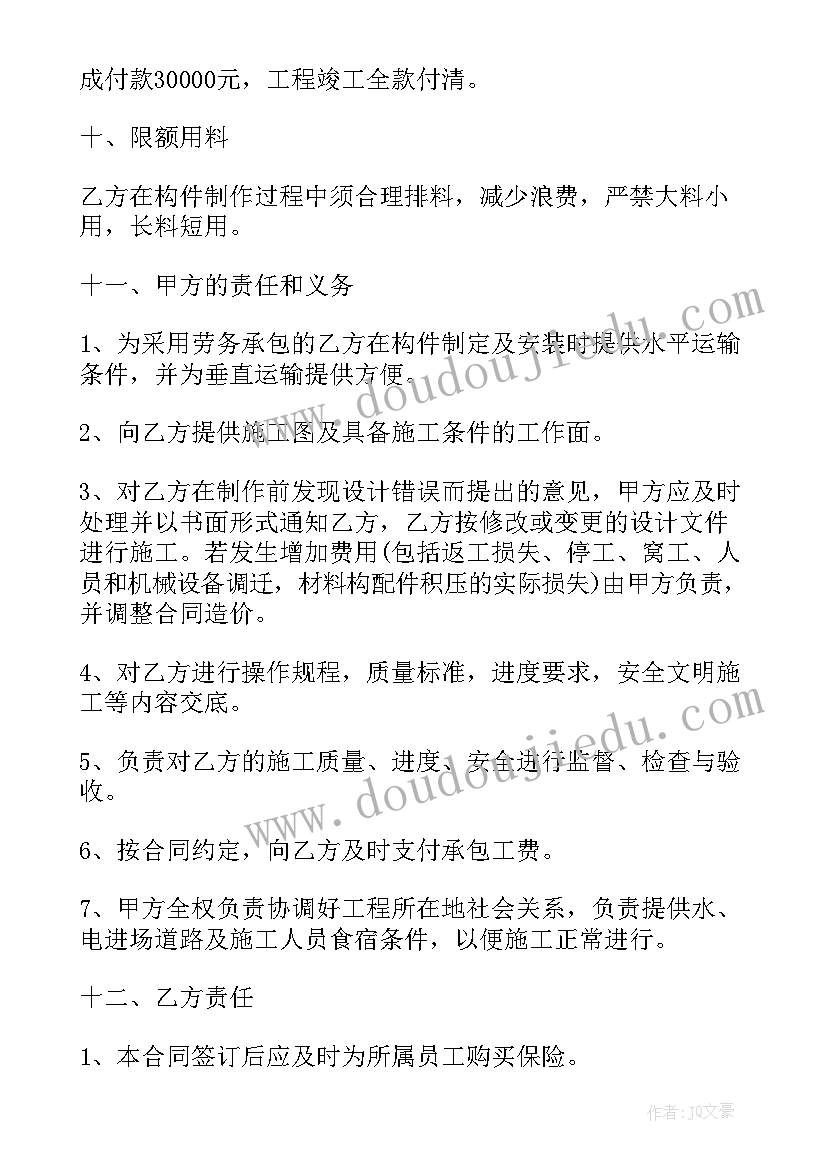 成付款30000元，工程竣工全款付清。

十、限额用料

乙方在构件制作过程中须合理排料，减少浪费，严禁大料小用，长料短用。

十一、甲方的责任和义务

1、为采用劳务承包的乙方在构件制定及安装时提供水平运输条件，并为垂直运输提供方便。

2、向乙方提供施工图及具备施工条件的工作面。

3、对乙方在制作前发现设计错误而提出的意见，甲方应及时处理并以书面形式通知乙方，乙方按修改或变更的设计文件进行施工。若发生增加费用(包括返工损失、停工、窝工、人员和机械设备调迁，材料构配件积压的实际损失)由甲方负责，并调整合同造价。

4、对乙方进行操作规程，质量标准，进度要求，安全文明施工等内容交底。

5、负责对乙方的施工质量、进度、安全进行监督、检查与验收。

6、按合同约定，向乙方及时支付承包工费。

7、甲方全权负责协调好工程所在地社会关系，负责提供水、电进场道路及施工人员食宿条件，以便施工正常进行。

十二、乙方责任

1、本合同签订后应及时为所属员工购买保险。

www.doudoujiedu.com

www.doudoujiedu.com

作者：JQ文豪